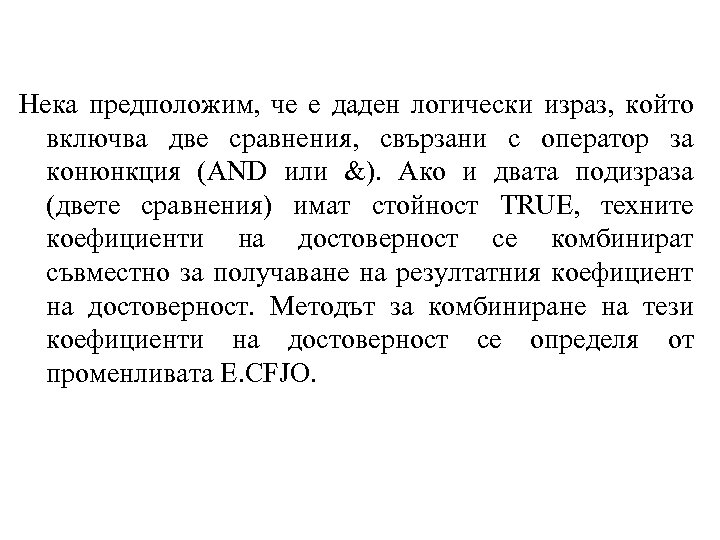 Нека предположим, че е даден логически израз, който включва две сравнения, свързани с оператор за конюнкция (AND или &). Ако и двата подизраза (двете сравнения) имат стойност TRUE, техните коефициенти на достоверност се комбинират съвместно за получаване на резултатния коефициент на достоверност. Методът за комбиниране на тези коефициенти на достоверност се определя от променливата E.CFJO.